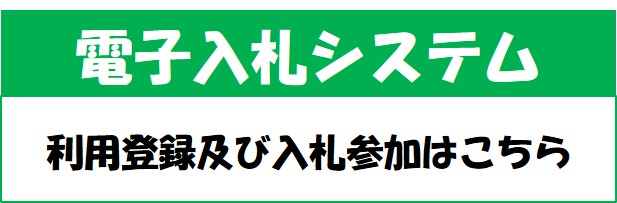 電子入札システム

利用登録及び入札参加はこちら